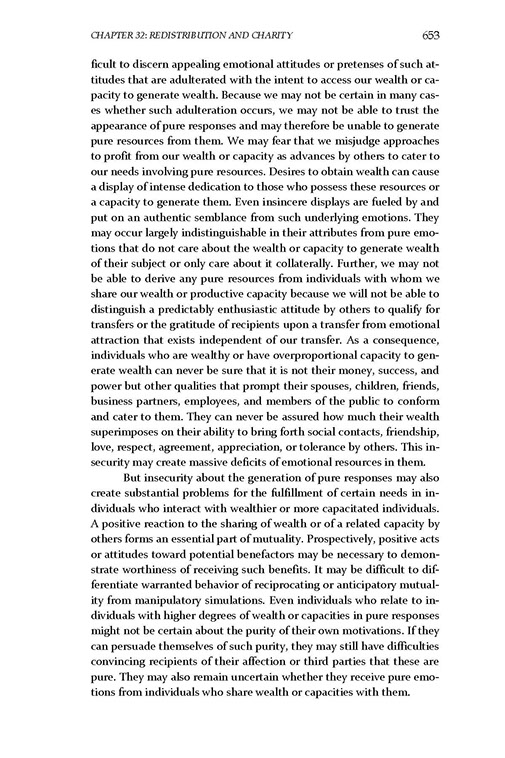 CHAPTER 32: REDISTRIBUTION AND CHARITY 653

ficult to discern appealing emotional attitudes or pretenses of such attitudes that are adulterated with the intent to access our wealth or capacity to generate wealth. Because we may not be certain in many cases whether such adulteration occurs, we may not be able to trust the appearance of pure responses and may therefore be unable to generate pure resources from them. We may fear that we misjudge approaches to profit from our wealth or capacity as advances by others to cater to our needs involving pure resources. Desires to obtain wealth can cause a display of intense dedication to those who possess these resources or a capacity to generate them. Even insincere displays are fueled by and put on an authentic semblance from such underlying emotions. They may occur largely indistinguishable in their attributes from pure emotions that do not care about the wealth or capacity to generate wealth of their subject or only care about it collaterally. Further, we may not be able to derive any pure resources from individuals with whom we share our wealth or productive capacity because we will not be able to distinguish a predictably enthusiastic attitude by others to qualify for transfers or the gratitude of recipients upon a transfer from emotional attraction that exists independent of our transfer. As a consequence, individuals who are wealthy or have overproportional capacity to generate wealth can never be sure that it is not their money, success, and power but other qualities that prompt their spouses, children, friends, business partners, employees, and members of the public to conform and cater to them. They can never be assured how much their wealth superimposes on their ability to bring forth social contacts, friendship, love, respect, agreement, appreciation, or tolerance by others. This insecurity may create massive deficits of emotional resources in them.

But insecurity about the generation of pure responses may also create substantial problems for the fulfillment of certain needs in individuals who interact with wealthier or more capacitated individuals. A positive reaction to the sharing of wealth or of a related capacity by others forms an essential part of mutuality. Prospectively, positive acts or attitudes toward potential benefactors may be necessary to demonstrate worthiness of receiving such benefits. It may be difficult to differentiate warranted behavior of reciprocating or anticipatory mutuality from manipulatory simulations. Even individuals who relate to individuals with higher degrees of wealth or capacities in pure responses might not be certain about the purity of their own motivations. If they can persuade themselves of such purity, they may still have difficulties convincing recipients of their affection or third parties that these are pure. They may also remain uncertain whether they receive pure emotions from individuals who share wealth or capacities with them.